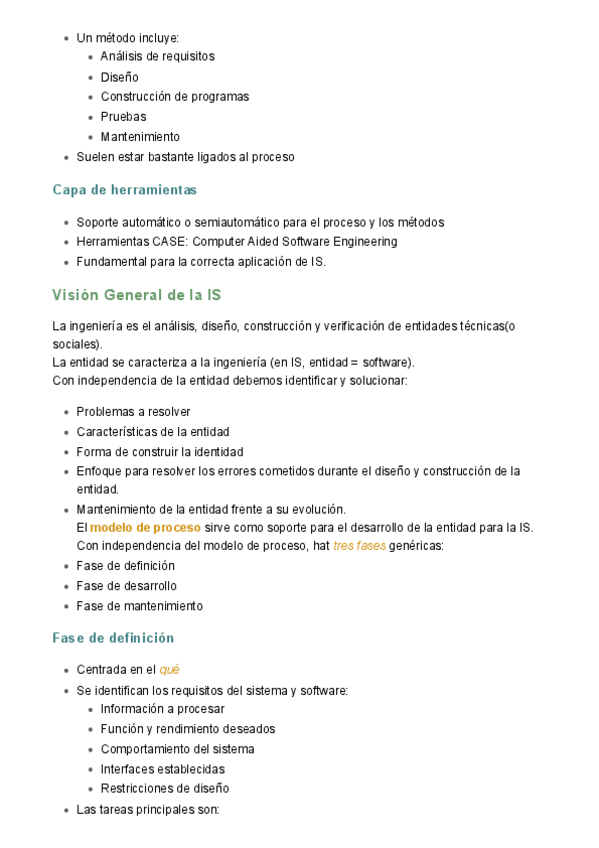 - Un método incluye:
  - Análisis de requisitos
  - Diseño
  - Construcción de programas
  - Pruebas
  - Mantenimiento
- Suelen estar bastante ligados al proceso

Capa de herramientas

- Soporte automático o semiautomático para el proceso y los métodos
- Herramientas CASE: Computer Aided Software Engineering
- Fundamental para la correcta aplicación de IS.

Visión General de la IS

La ingeniería es el análisis, diseño, construcción y verificación de entidades técnicas(o sociales).
La entidad se caracteriza a la ingeniería (en IS, entidad = software).
Con independencia de la entidad debemos identificar y solucionar:

- Problemas a resolver
- Características de la entidad
- Forma de construir la identidad
- Enfoque para resolver los errores cometidos durante el diseño y construcción de la entidad.
- Mantenimiento de la entidad frente a su evolución.
  El modelo de proceso sirve como soporte para el desarrollo de la entidad para la IS.
  Con independencia del modelo de proceso, hat tres fases genéricas:
- Fase de definición
- Fase de desarrollo
- Fase de mantenimiento

Fase de definición

- Centrada en el qué
- Se identifican los requisitos del sistema y software:
  - Información a procesar
  - Función y rendimiento deseados
  - Comportamiento del sistema
  - Interfaces establecidas
  - Restricciones de diseño
- Las tareas principales son: